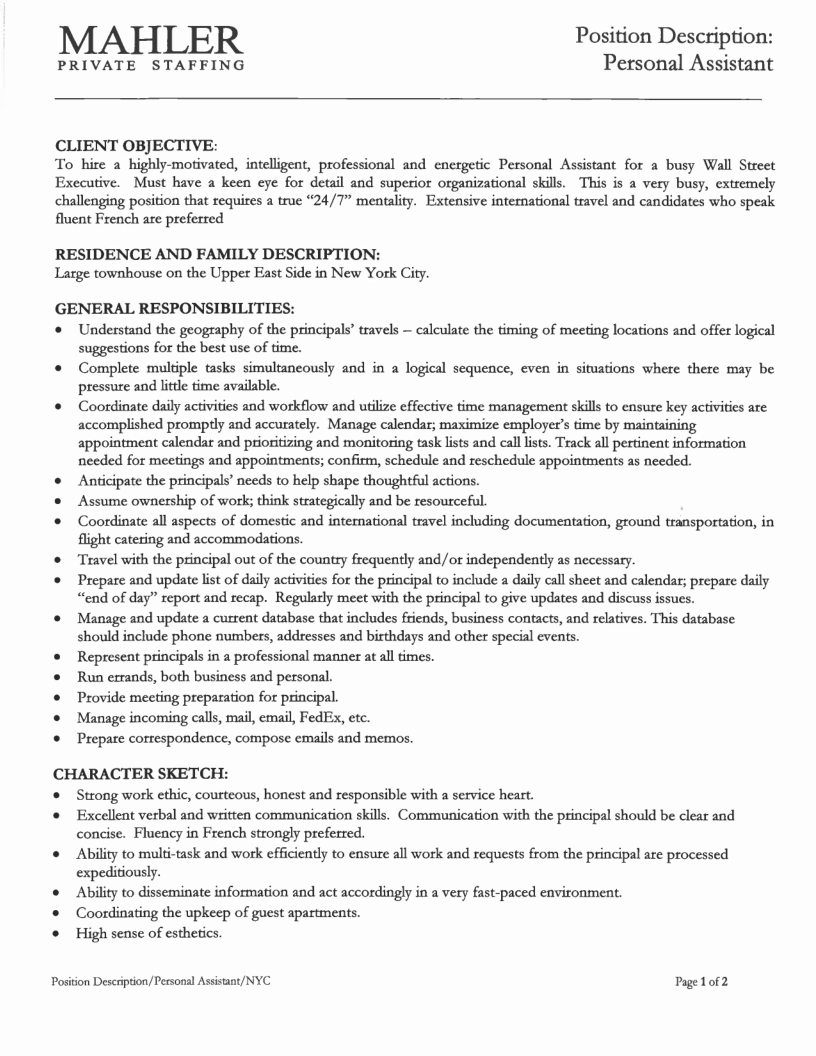 MAHLER
PRIVATE STAFFING

Position Description:
Personal Assistant

CLIENT OBJECTIVE:
To hire a highly-motivated, intelligent, professional and energetic Personal Assistant for a busy Wall Street Executive. Must have a keen eye for detail and superior organizational skills. This is a very busy, extremely challenging position that requires a true "24/7" mentality. Extensive international travel and candidates who speak fluent French are preferred

RESIDENCE AND FAMILY DESCRIPTION:
Large townhouse on the Upper East Side in New York City.

GENERAL RESPONSIBILITIES:
• Understand the geography of the principals' travels – calculate the timing of meeting locations and offer logical suggestions for the best use of time.
• Complete multiple tasks simultaneously and in a logical sequence, even in situations where there may be pressure and little time available.
• Coordinate daily activities and workflow and utilize effective time management skills to ensure key activities are accomplished promptly and accurately. Manage calendar; maximize employer's time by maintaining appointment calendar and prioritizing and monitoring task lists and call lists. Track all pertinent information needed for meetings and appointments; confirm, schedule and reschedule appointments as needed.
• Anticipate the principals' needs to help shape thoughtful actions.
• Assume ownership of work; think strategically and be resourceful.
• Coordinate all aspects of domestic and international travel including documentation, ground transportation, in flight catering and accommodations.
• Travel with the principal out of the country frequently and/or independently as necessary.
• Prepare and update list of daily activities for the principal to include a daily call sheet and calendar; prepare daily "end of day" report and recap. Regularly meet with the principal to give updates and discuss issues.
• Manage and update a current database that includes friends, business contacts, and relatives. This database should include phone numbers, addresses and birthdays and other special events.
• Represent principals in a professional manner at all times.
• Run errands, both business and personal.
• Provide meeting preparation for principal.
• Manage incoming calls, mail, email, FedEx, etc.
• Prepare correspondence, compose emails and memos.

CHARACTER SKETCH:
• Strong work ethic, courteous, honest and responsible with a service heart.
• Excellent verbal and written communication skills. Communication with the principal should be clear and concise. Fluency in French strongly preferred.
• Ability to multi-task and work efficiently to ensure all work and requests from the principal are processed expeditiously.
• Ability to disseminate information and act accordingly in a very fast-paced environment.
• Coordinating the upkeep of guest apartments.
• High sense of esthetics.

Position Description/Personal Assistant/NYC

Page 1 of 2